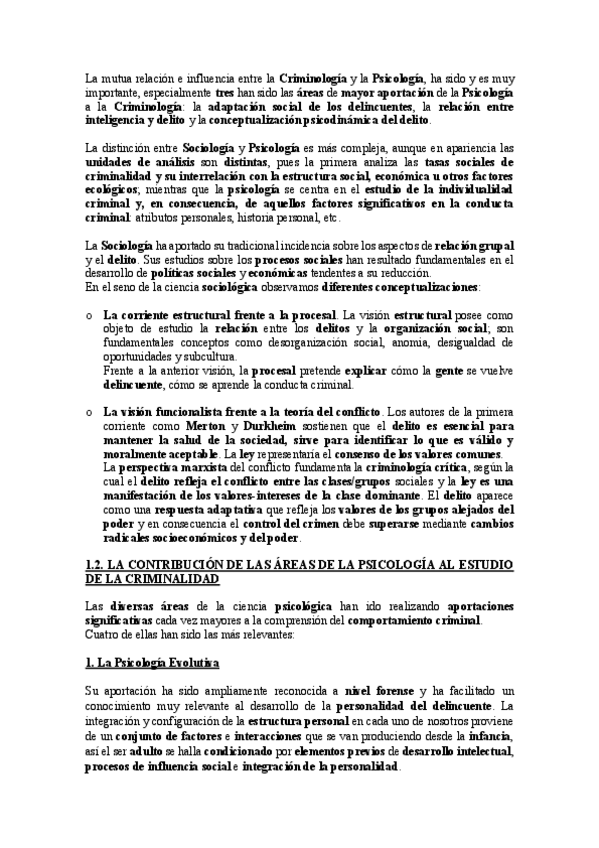 La mutua relación e influencia entre la Criminología y la Psicología, ha sido y es muy importante, especialmente tres han sido las áreas de mayor aportación de la Psicología a la Criminología: la adaptación social de los delincuentes, la relación entre inteligencia y delito y la conceptualización psicodinámica del delito.

La distinción entre Sociología y Psicología es más compleja, aunque en apariencia las unidades de análisis son distintas, pues la primera analiza las tasas sociales de criminalidad y su interrelación con la estructura social, económica u otros factores ecológicos; mientras que la psicología se centra en el estudio de la individualidad criminal y, en consecuencia, de aquellos factores significativos en la conducta criminal: atributos personales, historia personal, etc.

La Sociología ha aportado su tradicional incidencia sobre los aspectos de relación grupal y el delito. Sus estudios sobre los procesos sociales han resultado fundamentales en el desarrollo de políticas sociales y económicas tendentes a su reducción.
En el seno de la ciencia sociológica observamos diferentes conceptualizaciones:

o La corriente estructural frente a la procesal. La visión estructural posee como objeto de estudio la relación entre los delitos y la organización social; son fundamentales conceptos como desorganización social, anomia, desigualdad de oportunidades y subcultura.
Frente a la anterior visión, la procesal pretende explicar cómo la gente se vuelve delincuente, cómo se aprende la conducta criminal.

o La visión funcionalista frente a la teoría del conflicto. Los autores de la primera corriente como Merton y Durkheim sostienen que el delito es esencial para mantener la salud de la sociedad, sirve para identificar lo que es válido y moralmente aceptable. La ley representaría el consenso de los valores comunes.
La perspectiva marxista del conflicto fundamenta la criminología crítica, según la cual el delito refleja el conflicto entre las clases/grupos sociales y la ley es una manifestación de los valores-intereses de la clase dominante. El delito aparece como una respuesta adaptativa que refleja los valores de los grupos alejados del poder y en consecuencia el control del crimen debe superarse mediante cambios radicales socioeconómicos y del poder.

1.2. LA CONTRIBUCIÓN DE LAS ÁREAS DE LA PSICOLOGÍA AL ESTUDIO DE LA CRIMINALIDAD

Las diversas áreas de la ciencia psicológica han ido realizando aportaciones significativas cada vez mayores a la comprensión del comportamiento criminal.
Cuatro de ellas han sido las más relevantes:

1. La Psicología Evolutiva

Su aportación ha sido ampliamente reconocida a nivel forense y ha facilitado un conocimiento muy relevante al desarrollo de la personalidad del delincuente. La integración y configuración de la estructura personal en cada uno de nosotros proviene de un conjunto de factores e interacciones que se van produciendo desde la infancia, así el ser adulto se halla condicionado por elementos previos de desarrollo intelectual, procesos de influencia social e integración de la personalidad.